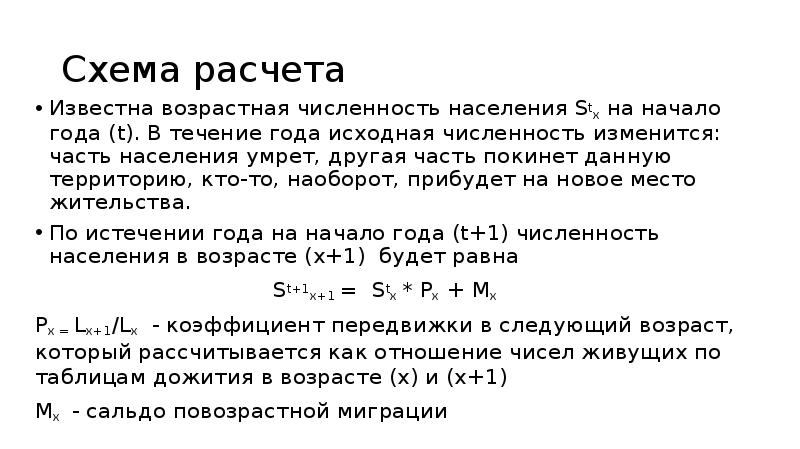 Схема расчета

• Известна возрастная численность населения $S^t_x$ на начало года (t). В течение года исходная численность изменится: часть населения умрет, другая часть покинет данную территорию, кто-то, наоборот, прибудет на новое место жительства.

• По истечении года на начало года (t+1) численность населения в возрасте (x+1) будет равна

$S^{t+1}_{x+1} = S^t_x * P_x + M_x$

$P_x = L_{x+1}/L_x$ - коэффициент передвижки в следующий возраст, который рассчитывается как отношение чисел живущих по таблицам дожития в возрасте (x) и (x+1)

$M_x$ - сальдо повозрастной миграции